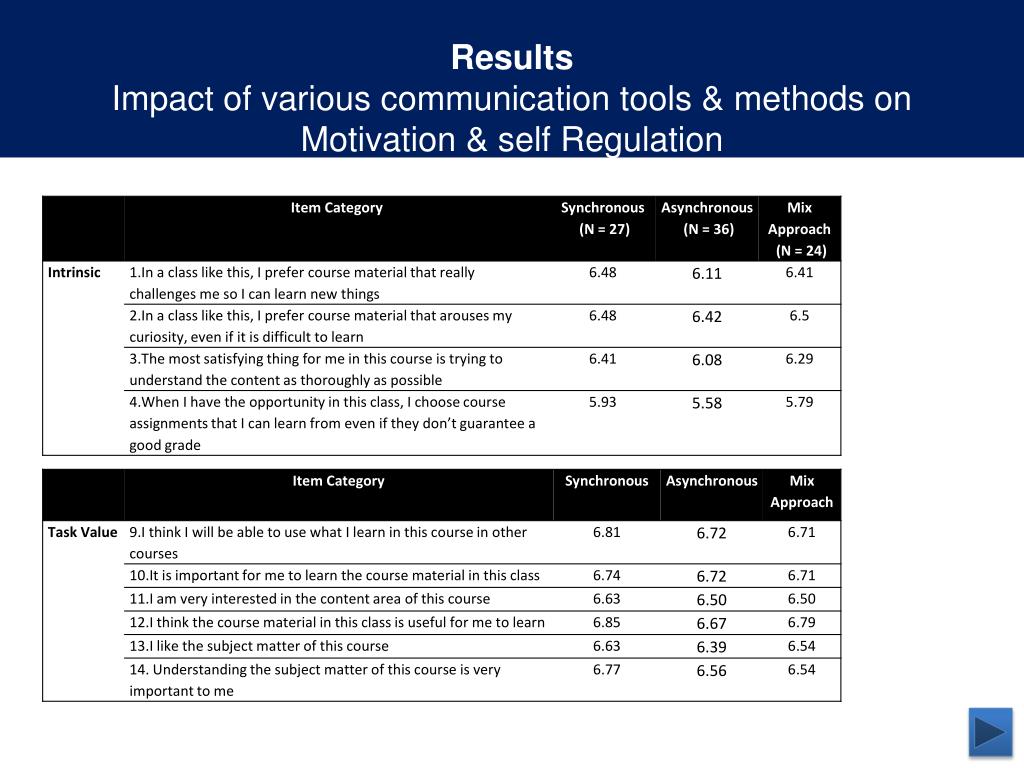 Results
Impact of various communication tools & methods on Motivation & self Regulation

| | Item Category | Synchronous (N = 27) | Asynchronous (N = 36) | Mix Approach (N = 24) |
|---|---|---|---|---|
| Intrinsic | 1.In a class like this, I prefer course material that really challenges me so I can learn new things | 6.48 | 6.11 | 6.41 |
| | 2.In a class like this, I prefer course material that arouses my curiosity, even if it is difficult to learn | 6.48 | 6.42 | 6.5 |
| | 3.The most satisfying thing for me in this course is trying to understand the content as thoroughly as possible | 6.41 | 6.08 | 6.29 |
| | 4.When I have the opportunity in this class, I choose course assignments that I can learn from even if they don't guarantee a good grade | 5.93 | 5.58 | 5.79 |

| | Item Category | Synchronous | Asynchronous | Mix Approach |
|---|---|---|---|---|
| Task Value | 9.I think I will be able to use what I learn in this course in other courses | 6.81 | 6.72 | 6.71 |
| | 10.It is important for me to learn the course material in this class | 6.74 | 6.72 | 6.71 |
| | 11.I am very interested in the content area of this course | 6.63 | 6.50 | 6.50 |
| | 12.I think the course material in this class is useful for me to learn | 6.85 | 6.67 | 6.79 |
| | 13.I like the subject matter of this course | 6.63 | 6.39 | 6.54 |
| | 14. Understanding the subject matter of this course is very important to me | 6.77 | 6.56 | 6.54 |